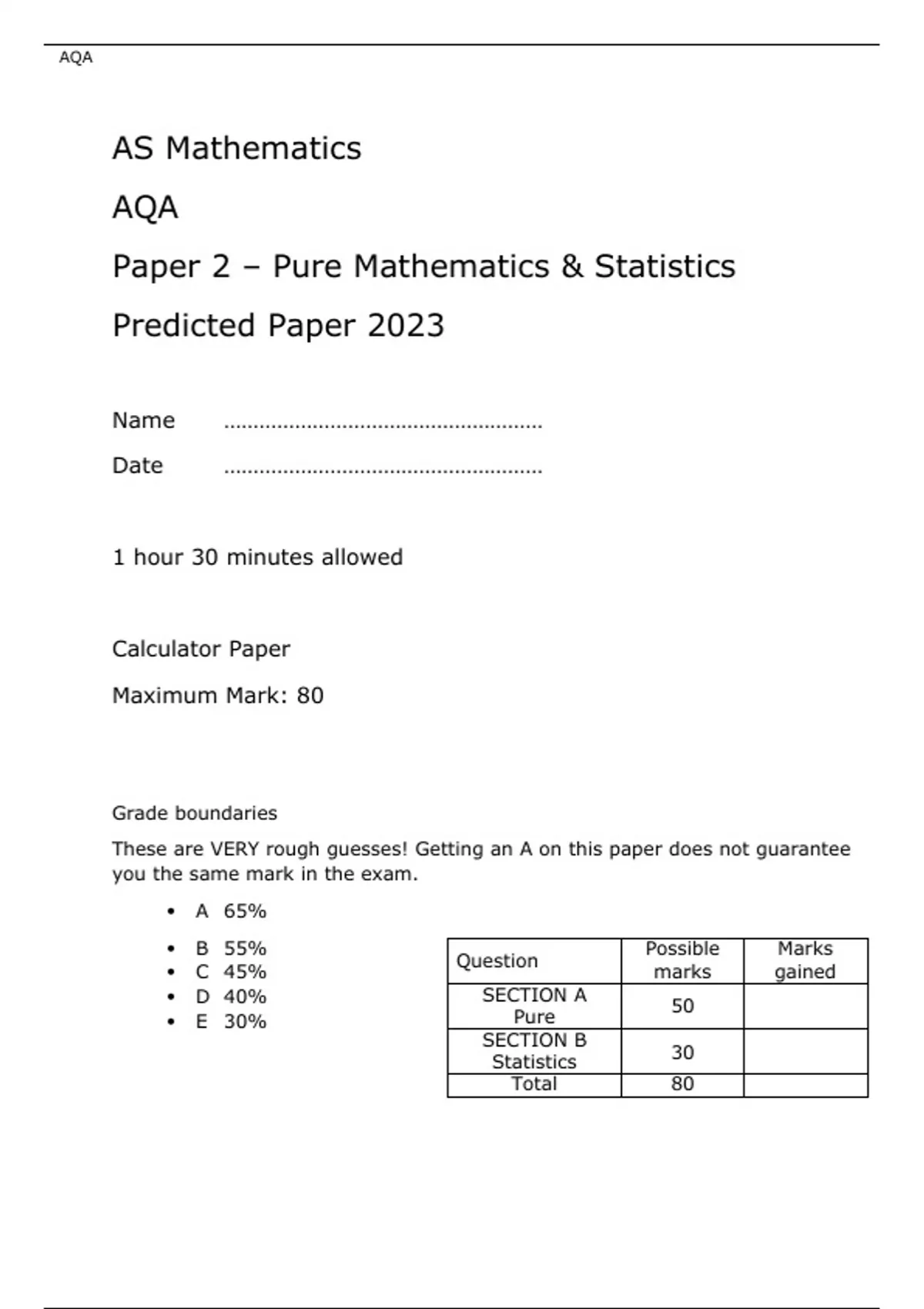 AQA

AS Mathematics

AQA

Paper 2 – Pure Mathematics & Statistics

Predicted Paper 2023

Name ………………………………………………

Date ………………………………………………

1 hour 30 minutes allowed

Calculator Paper

Maximum Mark: 80

Grade boundaries

These are VERY rough guesses! Getting an A on this paper does not guarantee you the same mark in the exam.

• A 65%
• B 55%
• C 45%
• D 40%
• E 30%

| Question | Possible marks | Marks gained |
|---|---|---|
| SECTION A Pure | 50 | |
| SECTION B Statistics | 30 | |
| Total | 80 | |